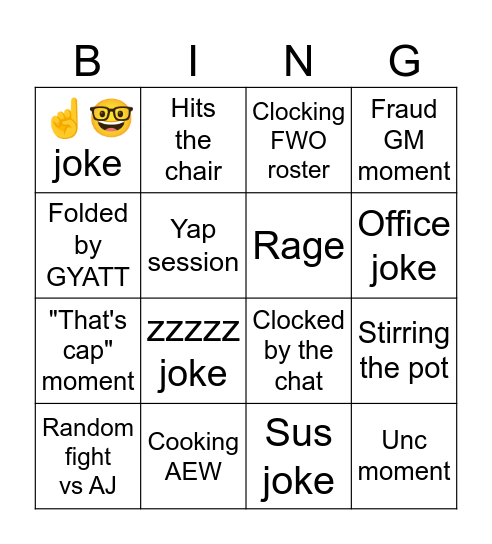 | B | I | N | G |
|---|---|---|---|
| ☝️🤓 joke | Hits the chair | Clocking FWO roster | Fraud GM moment |
| Folded by GYATT | Yap session | Rage | Office joke |
| "That's cap" moment | zzzzz joke | Clocked by the chat | Stirring the pot |
| Random fight vs AJ | Cooking AEW | Sus joke | Unc moment |